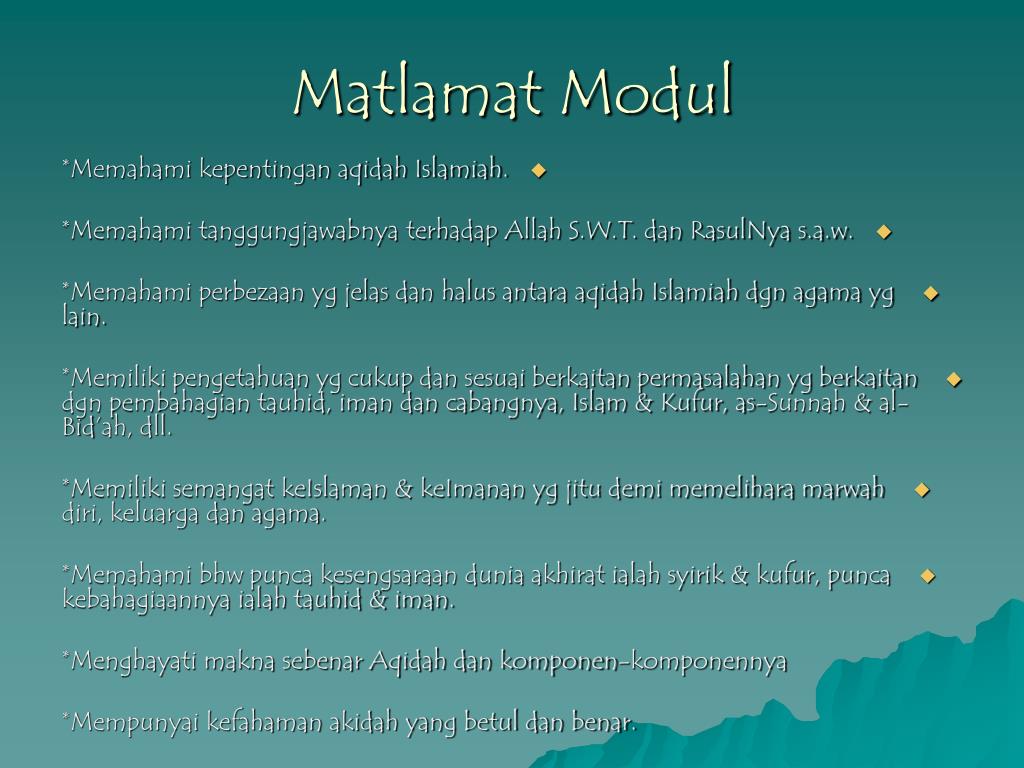 Matlamat Modul

*Memahami kepentingan aqidah Islamiah.

*Memahami tanggungjawabnya terhadap Allah S.W.T. dan RasulNya s.a.w.

*Memahami perbezaan yg jelas dan halus antara aqidah Islamiah dgn agama yg lain.

*Memiliki pengetahuan yg cukup dan sesuai berkaitan permasalahan yg berkaitan dgn pembahagian tauhid, iman dan cabangnya, Islam & Kufur, as-Sunnah & al-Bid'ah, dll.

*Memiliki semangat keIslaman & keImanan yg jitu demi memelihara marwah diri, keluarga dan agama.

*Memahami bhw punca kesengsaraan dunia akhirat ialah syirik & kufur, punca kebahagiaannya ialah tauhid & iman.

*Menghayati makna sebenar Aqidah dan komponen-komponennya

*Mempunyai kefahaman akidah yang betul dan benar.